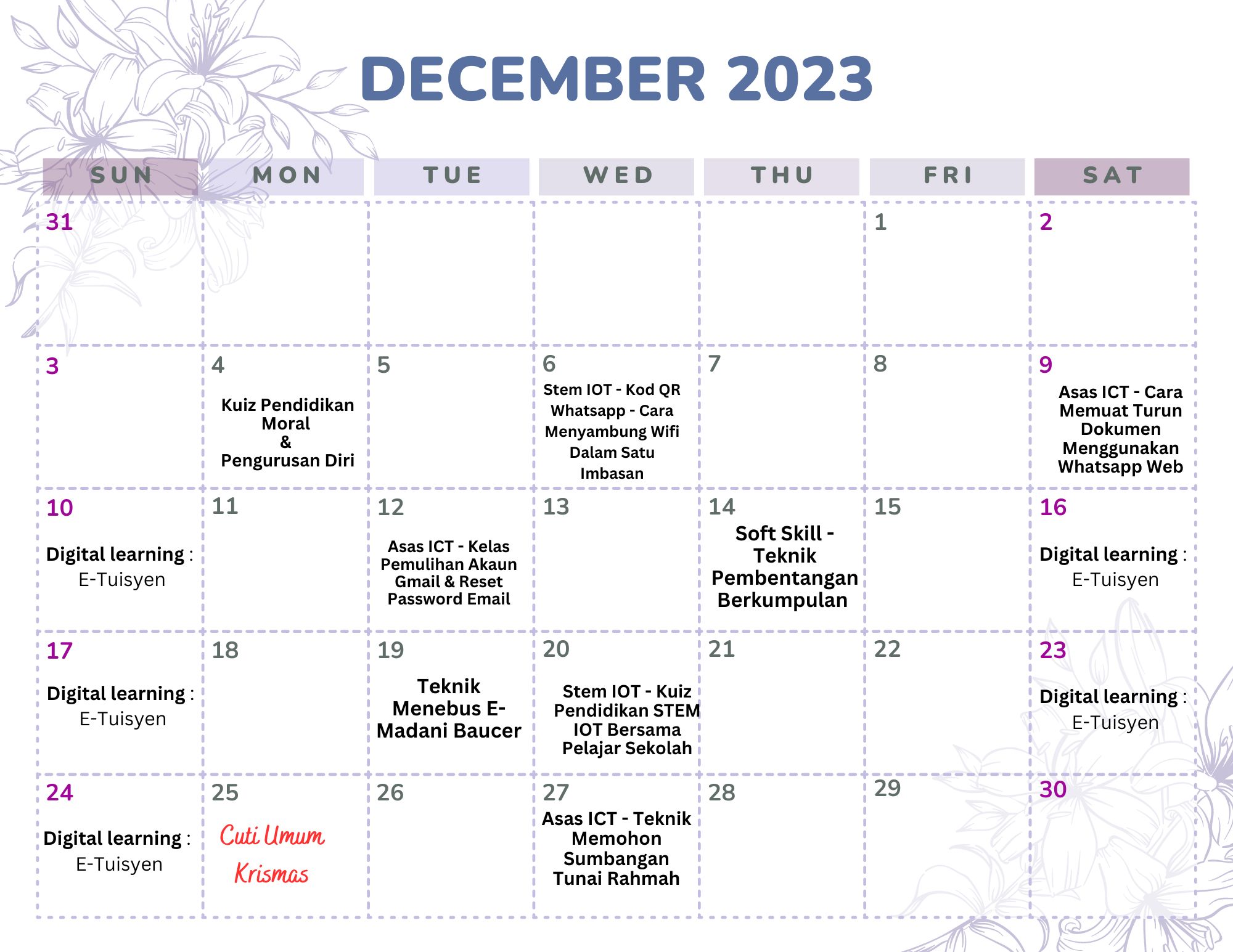 DECEMBER 2023

| SUN | MON | TUE | WED | THU | FRI | SAT |
|---|---|---|---|---|---|---|
| 31 | | | | | 1 | 2 |
| 3 | 4 Kuiz Pendidikan Moral & Pengurusan Diri | 5 | 6 Stem IOT - Kod QR Whatsapp - Cara Menyambung Wifi Dalam Satu Imbasan | 7 | 8 | 9 Asas ICT - Cara Memuat Turun Dokumen Menggunakan Whatsapp Web |
| 10 Digital learning : E-Tuisyen | 11 | 12 Asas ICT - Kelas Pemulihan Akaun Gmail & Reset Password Email | 13 | 14 Soft Skill - Teknik Pembentangan Berkumpulan | 15 | 16 Digital learning : E-Tuisyen |
| 17 Digital learning : E-Tuisyen | 18 | 19 Teknik Menebus E-Madani Baucer | 20 Stem IOT - Kuiz Pendidikan STEM IOT Bersama Pelajar Sekolah | 21 | 22 | 23 Digital learning : E-Tuisyen |
| 24 Digital learning : E-Tuisyen | 25 Cuti Umum Krismas | 26 | 27 Asas ICT - Teknik Memohon Sumbangan Tunai Rahmah | 28 | 29 | 30 |